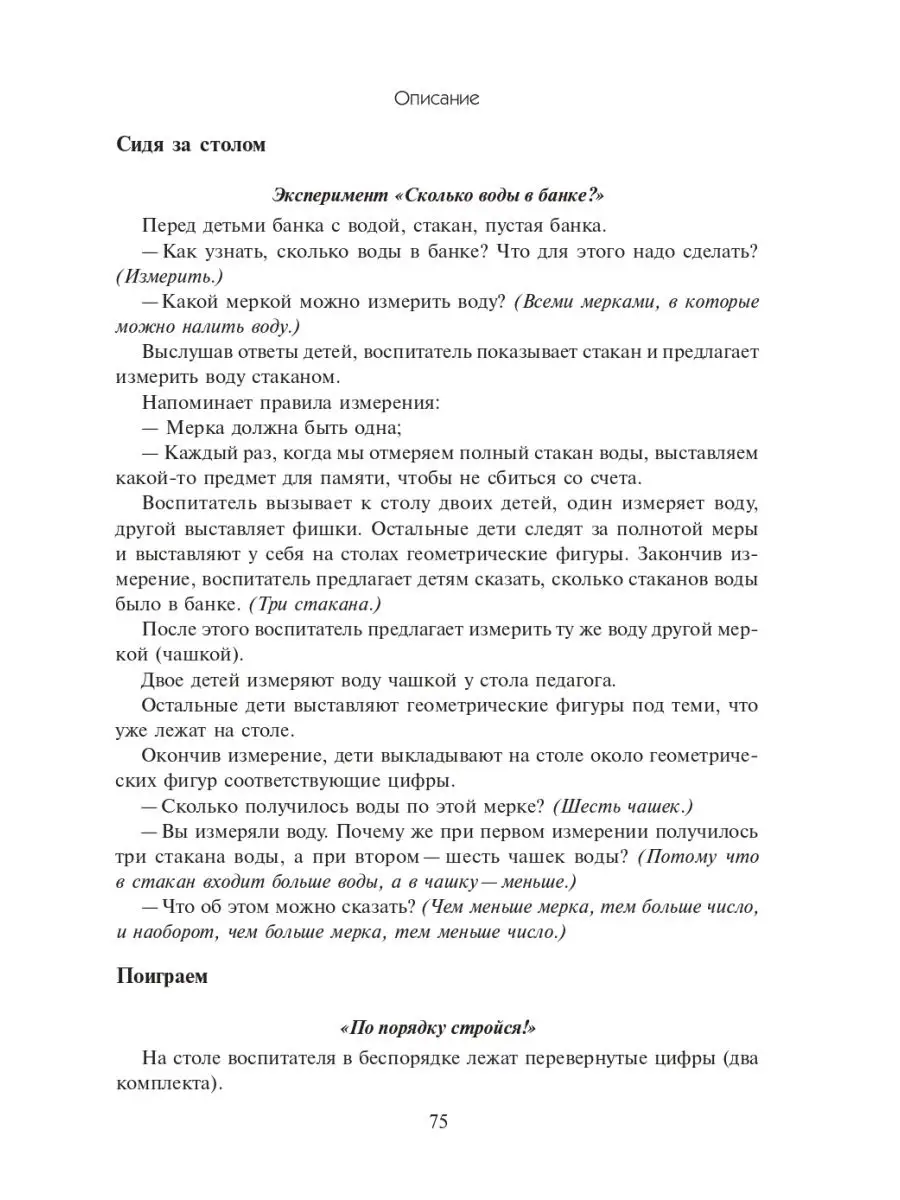 Описание

Сидя за столом

Эксперимент «Сколько воды в банке?»

Перед детьми банка с водой, стакан, пустая банка.

— Как узнать, сколько воды в банке? Что для этого надо сделать? (Измерить.)

— Какой меркой можно измерить воду? (Всеми мерками, в которые можно налить воду.)

Выслушав ответы детей, воспитатель показывает стакан и предлагает измерить воду стаканом.

Напоминает правила измерения:

— Мерка должна быть одна;

— Каждый раз, когда мы отмеряем полный стакан воды, выставляем какой-то предмет для памяти, чтобы не сбиться со счета.

Воспитатель вызывает к столу двоих детей, один измеряет воду, другой выставляет фишки. Остальные дети следят за полнотой меры и выставляют у себя на столах геометрические фигуры. Закончив измерение, воспитатель предлагает детям сказать, сколько стаканов воды было в банке. (Три стакана.)

После этого воспитатель предлагает измерить ту же воду другой меркой (чашкой).

Двое детей измеряют воду чашкой у стола педагога.

Остальные дети выставляют геометрические фигуры под теми, что уже лежат на столе.

Окончив измерение, дети выкладывают на столе около геометрических фигур соответствующие цифры.

— Сколько получилось воды по этой мерке? (Шесть чашек.)

— Вы измеряли воду. Почему же при первом измерении получилось три стакана воды, а при втором — шесть чашек воды? (Потому что в стакан входит больше воды, а в чашку — меньше.)

— Что об этом можно сказать? (Чем меньше мерка, тем больше число, и наоборот, чем больше мерка, тем меньше число.)

Поиграем

«По порядку стройся!»

На столе воспитателя в беспорядке лежат перевернутые цифры (два комплекта).

75